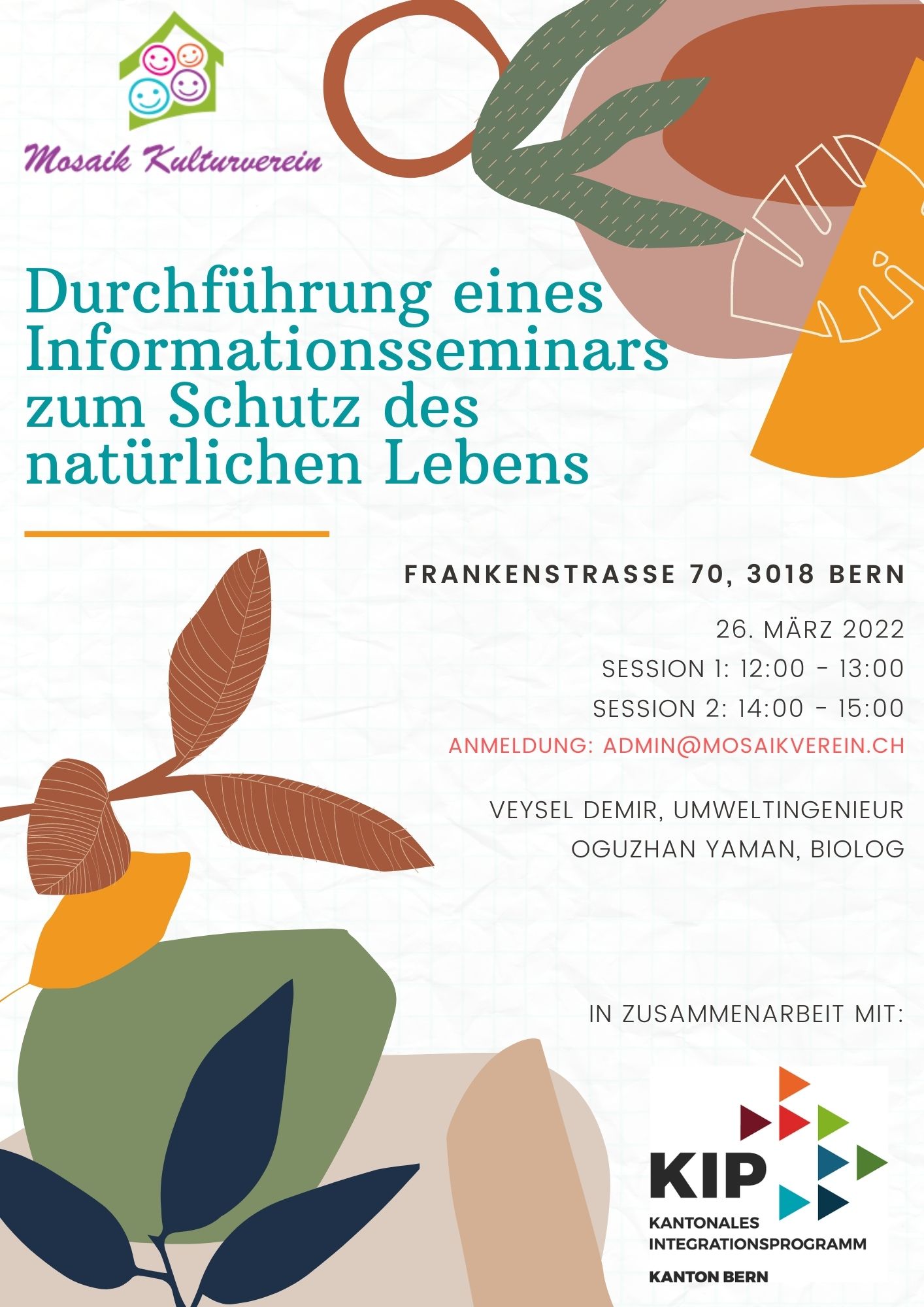 Mosaik Kulturverein

Durchführung eines Informationsseminars zum Schutz des natürlichen Lebens

FRANKENSTRASSE 70, 3018 BERN

26. MÄRZ 2022

SESSION 1: 12:00 - 13:00

SESSION 2: 14:00 - 15:00

ANMELDUNG: ADMIN@MOSAIKVEREIN.CH

VEYSEL DEMIR, UMWELTINGENIEUR

OGUZHAN YAMAN, BIOLOG

IN ZUSAMMENARBEIT MIT:

KIP
KANTONALES
INTEGRATIONSPROGRAMM
KANTON BERN